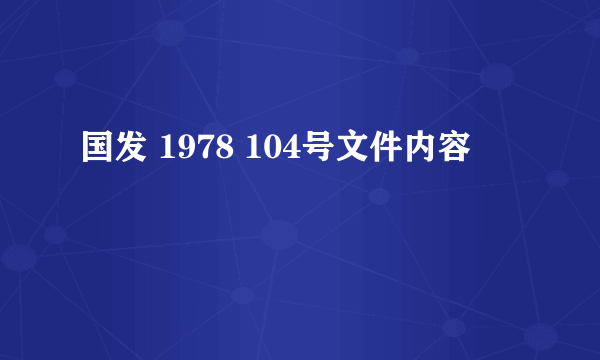 国发 1978 104号文件内容